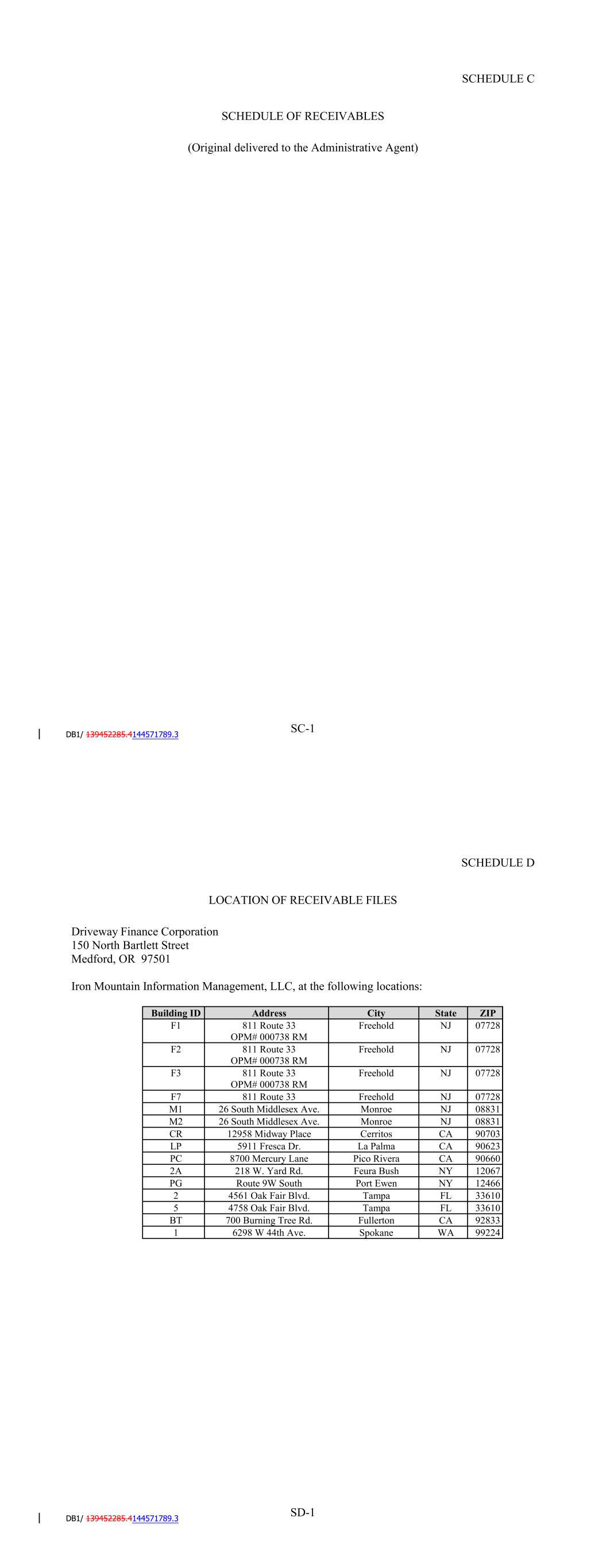 SCHEDULE C

SCHEDULE OF RECEIVABLES

(Original delivered to the Administrative Agent)

SC-1

DB1/ 139452285.4144571789.3

SCHEDULE D

LOCATION OF RECEIVABLE FILES

Driveway Finance Corporation
150 North Bartlett Street
Medford, OR 97501

Iron Mountain Information Management, LLC, at the following locations:

| Building ID | Address | City | State | ZIP |
|---|---|---|---|---|
| F1 | 811 Route 33 OPM# 000738 RM | Freehold | NJ | 07728 |
| F2 | 811 Route 33 OPM# 000738 RM | Freehold | NJ | 07728 |
| F3 | 811 Route 33 OPM# 000738 RM | Freehold | NJ | 07728 |
| F7 | 811 Route 33 | Freehold | NJ | 07728 |
| M1 | 26 South Middlesex Ave. | Monroe | NJ | 08831 |
| M2 | 26 South Middlesex Ave. | Monroe | NJ | 08831 |
| CR | 12958 Midway Place | Cerritos | CA | 90703 |
| LP | 5911 Fresca Dr. | La Palma | CA | 90623 |
| PC | 8700 Mercury Lane | Pico Rivera | CA | 90660 |
| 2A | 218 W. Yard Rd. | Feura Bush | NY | 12067 |
| PG | Route 9W South | Port Ewen | NY | 12466 |
| 2 | 4561 Oak Fair Blvd. | Tampa | FL | 33610 |
| 5 | 4758 Oak Fair Blvd. | Tampa | FL | 33610 |
| BT | 700 Burning Tree Rd. | Fullerton | CA | 92833 |
| 1 | 6298 W 44th Ave. | Spokane | WA | 99224 |

SD-1

DB1/ 139452285.4144571789.3